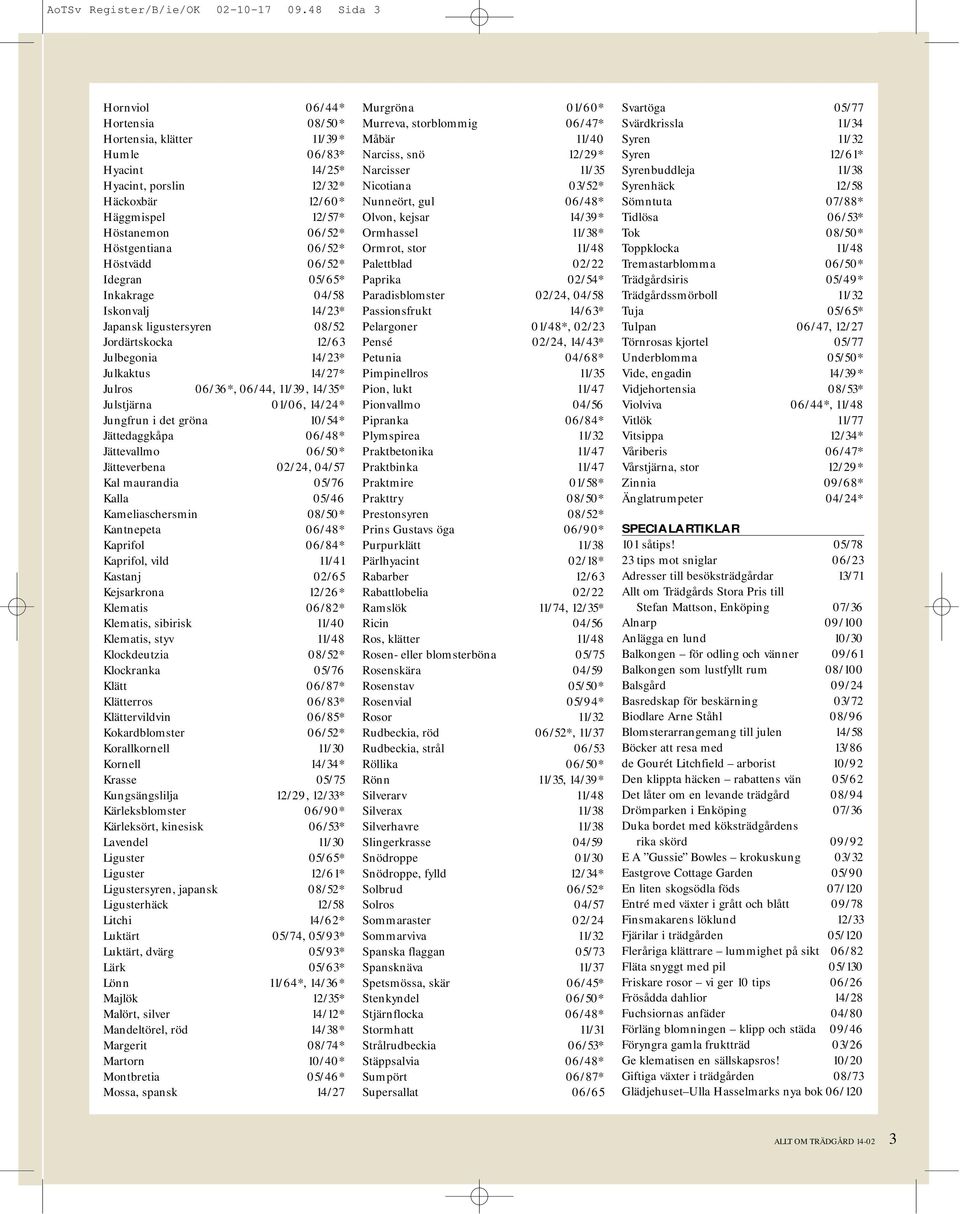 AoTSv Register/B/ie/OK 02-10-17 09.48 Sida 3

Hornviol 06/44*
Hortensia 08/50*
Hortensia, klätter 11/39*
Humle 06/83*
Hyacint 14/25*
Hyacint, porslin 12/32*
Häckoxbär 12/60*
Häggmispel 12/57*
Höstanemon 06/52*
Höstgentiana 06/52*
Höstvädd 06/52*
Idegran 05/65*
Inkakrage 04/58
Iskonvalj 14/23*
Japansk ligustersyren 08/52
Jordärtskocka 12/63
Julbegonia 14/23*
Julkaktus 14/27*
Julros 06/36*, 06/44, 11/39, 14/35*
Julstjärna 01/06, 14/24*
Jungfrun i det gröna 10/54*
Jättedaggkåpa 06/48*
Jättevallmo 06/50*
Jätteverbena 02/24, 04/57
Kal maurandia 05/76
Kalla 05/46
Kameliaschersmin 08/50*
Kantnepeta 06/48*
Kaprifol 06/84*
Kaprifol, vild 11/41
Kastanj 02/65
Kejsarkrona 12/26*
Klematis 06/82*
Klematis, sibirisk 11/40
Klematis, styv 11/48
Klockdeutzia 08/52*
Klockranka 05/76
Klätt 06/87*
Klätterros 06/83*
Klättervildvin 06/85*
Kokardblomster 06/52*
Korallkornell 11/30
Kornell 14/34*
Krasse 05/75
Kungsängslilja 12/29, 12/33*
Kärleksblomster 06/90*
Kärleksört, kinesisk 06/53*
Lavendel 11/30
Liguster 05/65*
Liguster 12/61*
Ligustersyren, japansk 08/52*
Ligusterhäck 12/58
Litchi 14/62*
Luktärt 05/74, 05/93*
Luktärt, dvärg 05/93*
Lärk 05/63*
Lönn 11/64*, 14/36*
Majlök 12/35*
Malört, silver 14/12*
Mandeltörel, röd 14/38*
Margerit 08/74*
Martorn 10/40*
Montbretia 05/46*
Mossa, spansk 14/27

Murgröna 01/60*
Murreva, storblommig 06/47*
Måbär 11/40
Narciss, snö 12/29*
Narcisser 11/35
Nicotiana 03/52*
Nunneört, gul 06/48*
Olvon, kejsar 14/39*
Ormhassel 11/38*
Ormrot, stor 11/48
Palettblad 02/22
Paprika 02/54*
Paradisblomster 02/24, 04/58
Passionsfrukt 14/63*
Pelargoner 01/48*, 02/23
Pensé 02/24, 14/43*
Petunia 04/68*
Pimpinellros 11/35
Pion, lukt 11/47
Pionvallmo 04/56
Pipranka 06/84*
Plymspirea 11/32
Praktbetonika 11/47
Praktbinka 11/47
Praktmire 01/58*
Prakttry 08/50*
Prestonsyren 08/52*
Prins Gustavs öga 06/90*
Purpurklätt 11/38
Pärlhyacint 02/18*
Rabarber 12/63
Rabattlobelia 02/22
Ramslök 11/74, 12/35*
Ricin 04/56
Ros, klätter 11/48
Rosen- eller blomsterböna 05/75
Rosenskära 04/59
Rosenstav 05/50*
Rosenvial 05/94*
Rosor 11/32
Rudbeckia, röd 06/52*, 11/37
Rudbeckia, strål 06/53
Röllika 06/50*
Rönn 11/35, 14/39*
Silverarv 11/48
Silverax 11/38
Silverhavre 11/38
Slingerkrasse 04/59
Snödroppe 01/30
Snödroppe, fylld 12/34*
Solbrud 06/52*
Solros 04/57
Sommaraster 02/24
Sommarviva 11/32
Spanska flaggan 05/73
Spansknäva 11/37
Spetsmössa, skär 06/45*
Stenkyndel 06/50*
Stjärnflocka 06/48*
Stormhatt 11/31
Strålrudbeckia 06/53*
Stäppsalvia 06/48*
Sumpört 06/87*
Supersallat 06/65

Svartöga 05/77
Svärdkrissla 11/34
Syren 11/32
Syren 12/61*
Syrenbuddleja 11/38
Syrenhäck 12/58
Sömntuta 07/88*
Tidlösa 06/53*
Tok 08/50*
Toppklocka 11/48
Tremastarblomma 06/50*
Trädgårdsiris 05/49*
Trädgårdssmörboll 11/32
Tuja 05/65*
Tulpan 06/47, 12/27
Törnrosas kjortel 05/77
Underblomma 05/50*
Vide, engadin 14/39*
Vidjehortensia 08/53*
Violviva 06/44*, 11/48
Vitlök 11/77
Vitsippa 12/34*
Våriberis 06/47*
Vårstjärna, stor 12/29*
Zinnia 09/68*
Änglatrumpeter 04/24*

SPECIALARTIKLAR
101 såtips! 05/78
23 tips mot sniglar 06/23
Adresser till besöksträdgårdar 13/71
Allt om Trädgårds Stora Pris till Stefan Mattson, Enköping 07/36
Alnarp 09/100
Anlägga en lund 10/30
Balkongen – för odling och vänner 09/61
Balkongen som lustfyllt rum 08/100
Balsgård 09/24
Basredskap för beskärning 03/72
Biodlare Arne Ståhl 08/96
Blomsterarrangemang till julen 14/58
Böcker att resa med 13/86
de Gourét Litchfield – arborist 10/92
Den klippta häcken – rabattens vän 05/62
Det låter om en levande trädgård 08/94
Drömparken i Enköping 07/36
Duka bordet med köksträdgårdens rika skörd 09/92
E A ”Gussie” Bowles – krokuskung 03/32
Eastgrove Cottage Garden 05/90
En liten skogsödla föds 07/120
Entré med växter i grått och blått 09/78
Finsmakarens löklund 12/33
Fjärilar i trädgården 05/120
Fleråriga klättrare – lummighet på sikt 06/82
Fläta snyggt med pil 05/130
Friskare rosor – vi ger 10 tips 06/26
Frösådda dahlior 14/28
Fuchsiornas anfäder 04/80
Förläng blomningen – klipp och städa 09/46
Föryngra gamla fruktträd 03/26
Ge klematisen en sällskapsros! 10/20
Giftiga växter i trädgården 08/73
Glädjehuset–Ulla Hasselmarks nya bok 06/120

ALLT OM TRÄDGÅRD 14-02 3